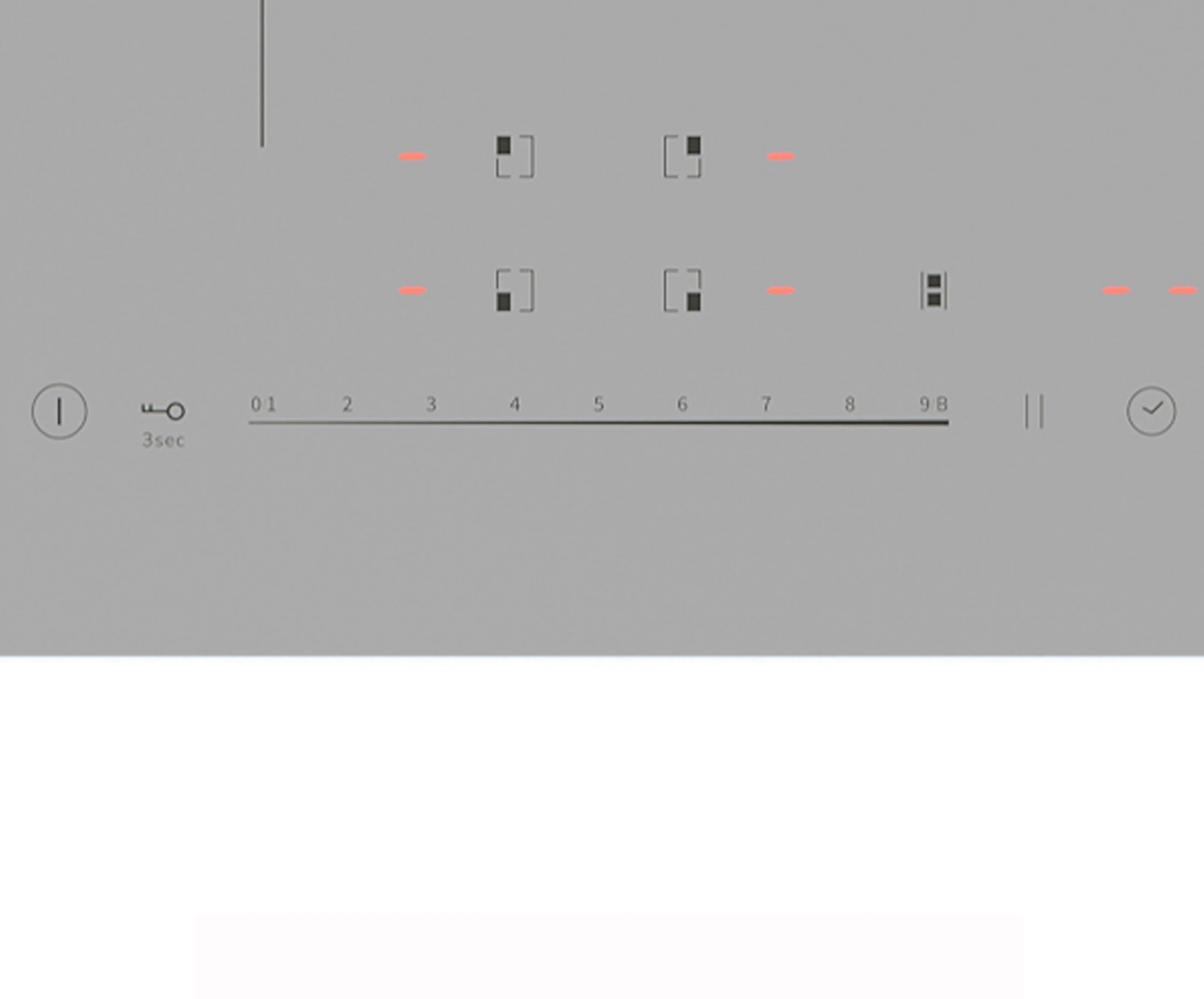 3sec

0/1 2 3 4 5 6 7 8 9/B